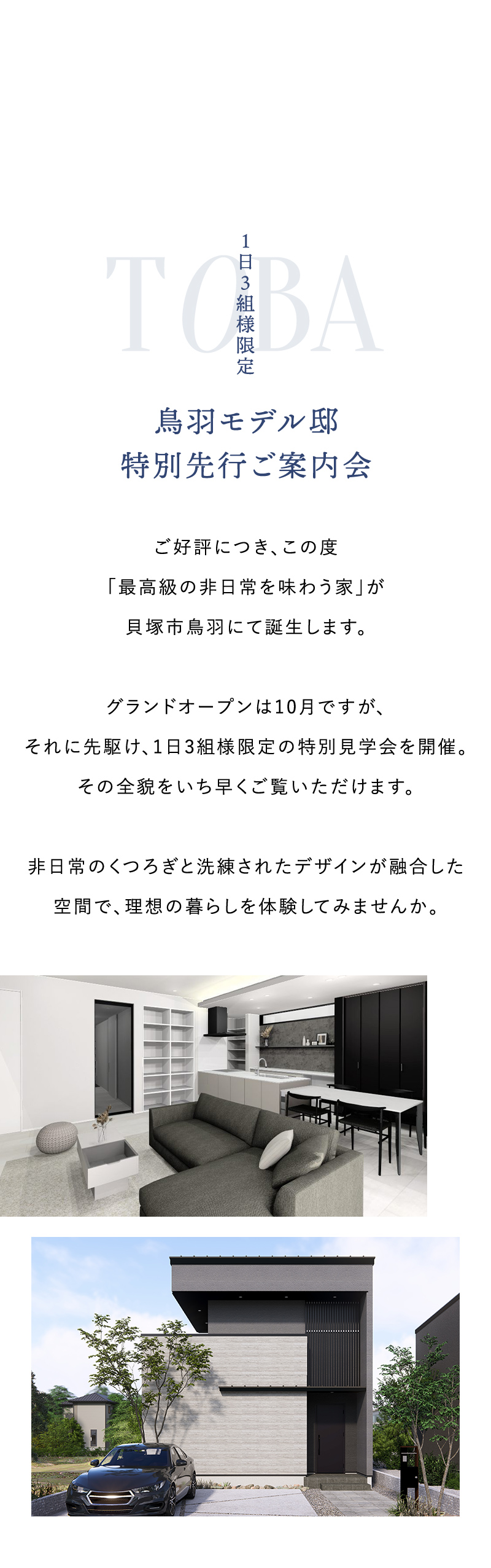 1日3組様限定

鳥羽モデル邸
特別先行ご案内会

ご好評につき、この度
「最高級の非日常を味わう家」が
貝塚市鳥羽にて誕生します。

グランドオープンは10月ですが、
それに先駆け、1日3組様限定の特別見学会を開催。
その全貌をいち早くご覧いただけます。

非日常のくつろぎと洗練されたデザインが融合した
空間で、理想の暮らしを体験してみませんか。

TOBA